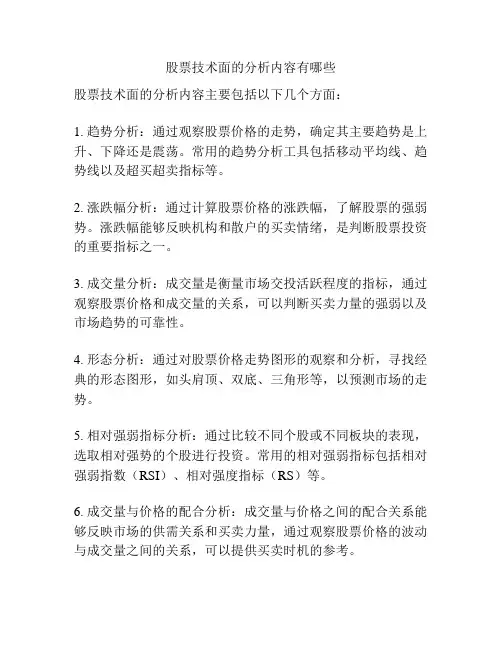 股票技术面的分析内容有哪些

股票技术面的分析内容主要包括以下几个方面：

1. 趋势分析：通过观察股票价格的走势，确定其主要趋势是上升、下降还是震荡。常用的趋势分析工具包括移动平均线、趋势线以及超买超卖指标等。

2. 涨跌幅分析：通过计算股票价格的涨跌幅，了解股票的强弱势。涨跌幅能够反映机构和散户的买卖情绪，是判断股票投资的重要指标之一。

3. 成交量分析：成交量是衡量市场交投活跃程度的指标，通过观察股票价格和成交量的关系，可以判断买卖力量的强弱以及市场趋势的可靠性。

4. 形态分析：通过对股票价格走势图形的观察和分析，寻找经典的形态图形，如头肩顶、双底、三角形等，以预测市场的走势。

5. 相对强弱指标分析：通过比较不同个股或不同板块的表现，选取相对强势的个股进行投资。常用的相对强弱指标包括相对强弱指数（RSI）、相对强度指标（RS）等。

6. 成交量与价格的配合分析：成交量与价格之间的配合关系能够反映市场的供需关系和买卖力量，通过观察股票价格的波动与成交量之间的关系，可以提供买卖时机的参考。